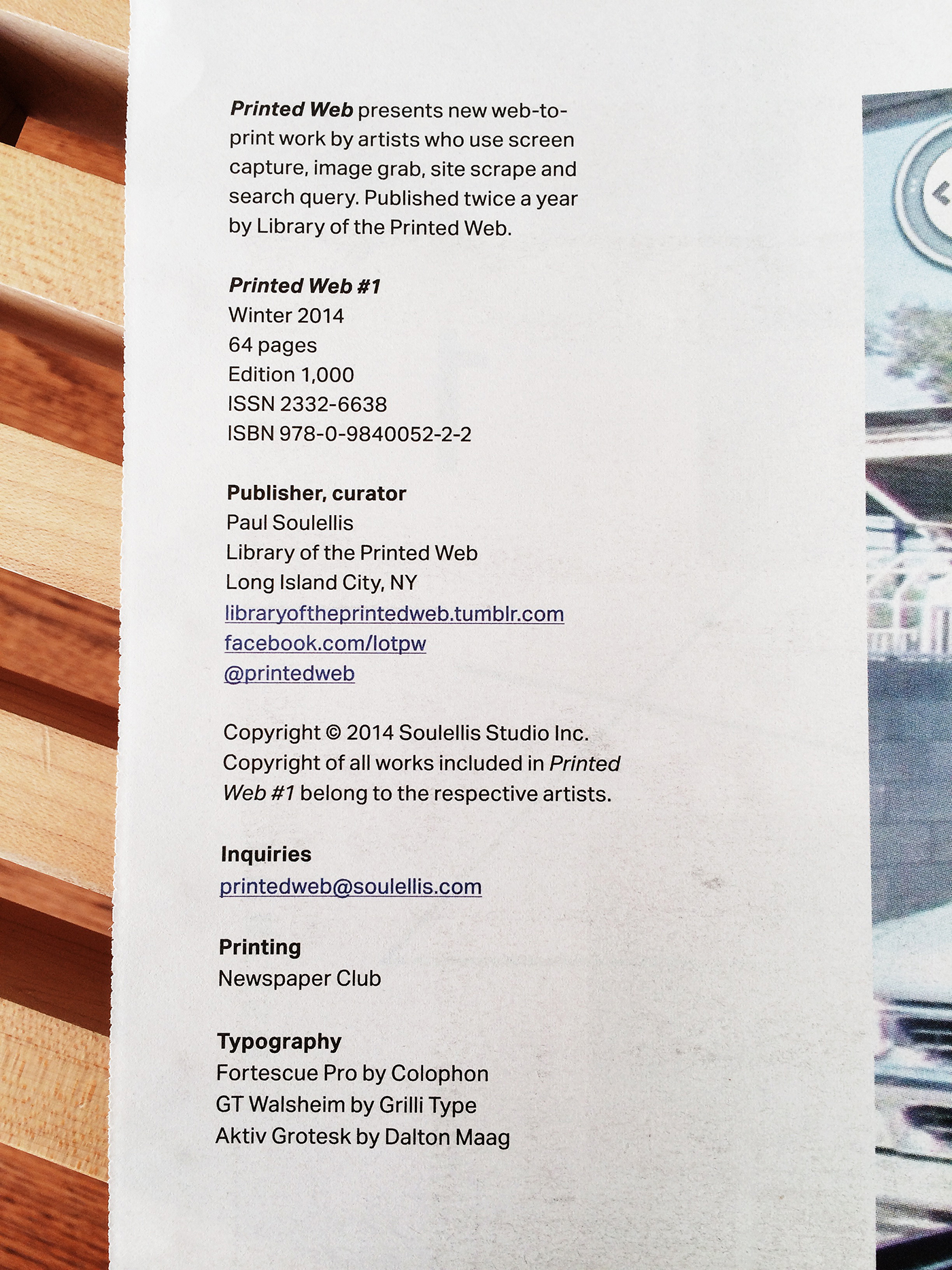 Printed Web presents new web-to-print work by artists who use screen capture, image grab, site scrape and search query. Published twice a year by Library of the Printed Web.

Printed Web #1
Winter 2014
64 pages
Edition 1,000
ISSN 2332-6638
ISBN 978-0-9840052-2-2

Publisher, curator
Paul Soulellis
Library of the Printed Web
Long Island City, NY
libraryoftheprintedweb.tumblr.com
facebook.com/lotpw
@printedweb

Copyright © 2014 Soulellis Studio Inc. Copyright of all works included in Printed Web #1 belong to the respective artists.

Inquiries
printedweb@soulellis.com

Printing
Newspaper Club

Typography
Fortescue Pro by Colophon
GT Walsheim by Grilli Type
Aktiv Grotesk by Dalton Maag